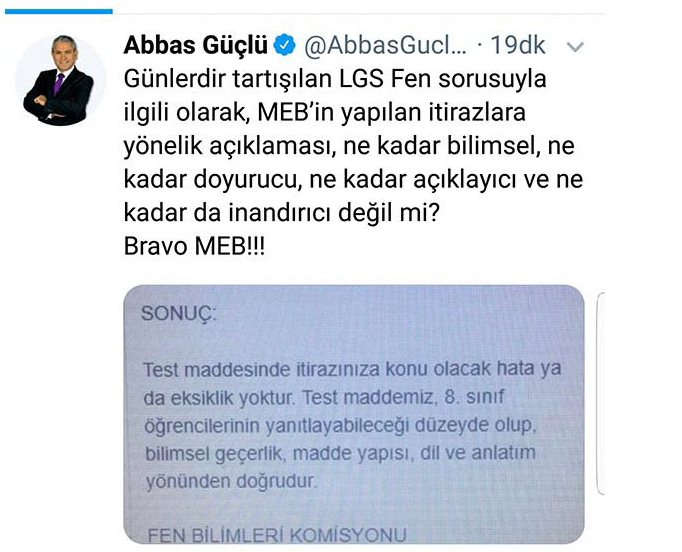 Abbas Güçlü @AbbasGucl... · 19dk

Günlerdir tartışılan LGS Fen sorusuyla ilgili olarak, MEB'in yapılan itirazlara yönelik açıklaması, ne kadar bilimsel, ne kadar doyurucu, ne kadar açıklayıcı ve ne kadar da inandırıcı değil mi?
Bravo MEB!!!

SONUÇ:

Test maddesinde itirazınıza konu olacak hata ya da eksiklik yoktur. Test maddemiz, 8. sınıf öğrencilerinin yanıtlayabileceği düzeyde olup, bilimsel geçerlik, madde yapısı, dil ve anlatım yönünden doğrudur.

FEN BİLİMLERİ KOMİSYONU